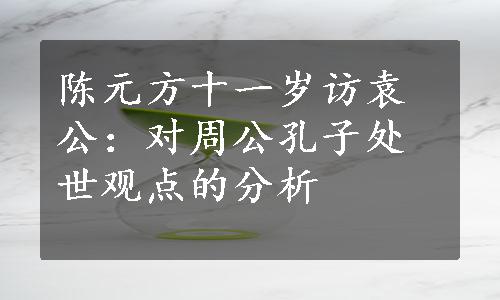 陈元方十一岁访袁公：对周公孔子处世观点的分析